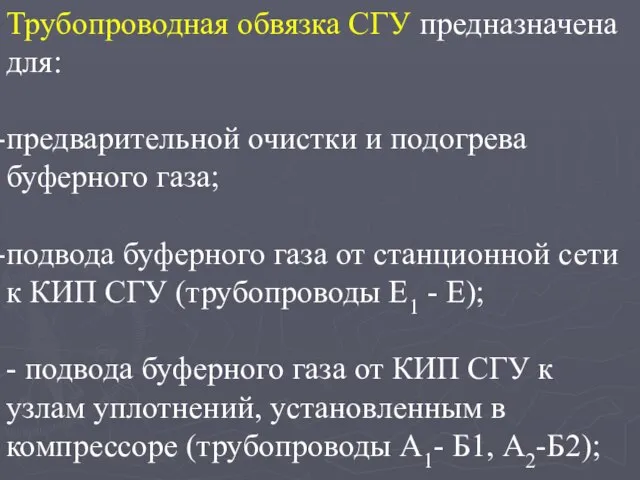 Трубопроводная обвязка СГУ предназначена для:

-предварительной очистки и подогрева буферного газа;

-подвода буферного газа от станционной сети к КИП СГУ (трубопроводы $Е_1$ - Е);

- подвода буферного газа от КИП СГУ к узлам уплотнений, установленным в компрессоре (трубопроводы $А_1$- Б1, $А_2$-Б2);